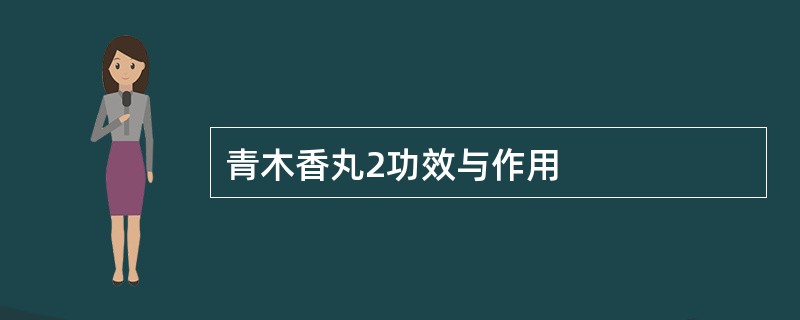 青木香丸2功效与作用